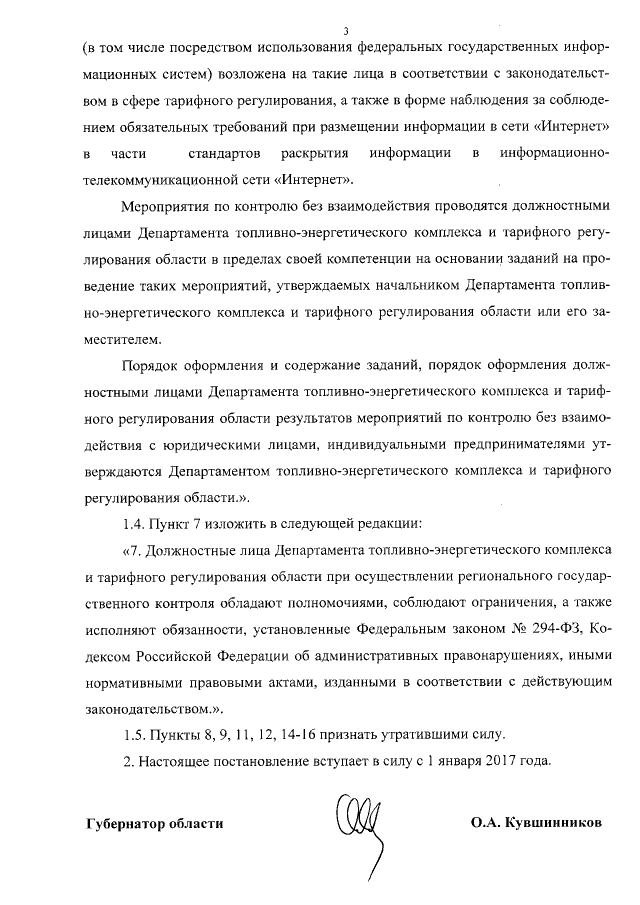 3

(в том числе посредством использования федеральных государственных информационных систем) возложена на такие лица в соответствии с законодательством в сфере тарифного регулирования, а также в форме наблюдения за соблюдением обязательных требований при размещении информации в сети «Интернет» в части стандартов раскрытия информации в информационно-телекоммуникационной сети «Интернет».

Мероприятия по контролю без взаимодействия проводятся должностными лицами Департамента топливно-энергетического комплекса и тарифного регулирования области в пределах своей компетенции на основании заданий на проведение таких мероприятий, утверждаемых начальником Департамента топливно-энергетического комплекса и тарифного регулирования области или его заместителем.

Порядок оформления и содержание заданий, порядок оформления должностными лицами Департамента топливно-энергетического комплекса и тарифного регулирования области результатов мероприятий по контролю без взаимодействия с юридическими лицами, индивидуальными предпринимателями утверждаются Департаментом топливно-энергетического комплекса и тарифного регулирования области.».

1.4. Пункт 7 изложить в следующей редакции:

«7. Должностные лица Департамента топливно-энергетического комплекса и тарифного регулирования области при осуществлении регионального государственного контроля обладают полномочиями, соблюдают ограничения, а также исполняют обязанности, установленные Федеральным законом № 294-ФЗ, Кодексом Российской Федерации об административных правонарушениях, иными нормативными правовыми актами, изданными в соответствии с действующим законодательством.».

1.5. Пункты 8, 9, 11, 12, 14-16 признать утратившими силу.

2. Настоящее постановление вступает в силу с 1 января 2017 года.

Губернатор области

О.А. Кувшинников